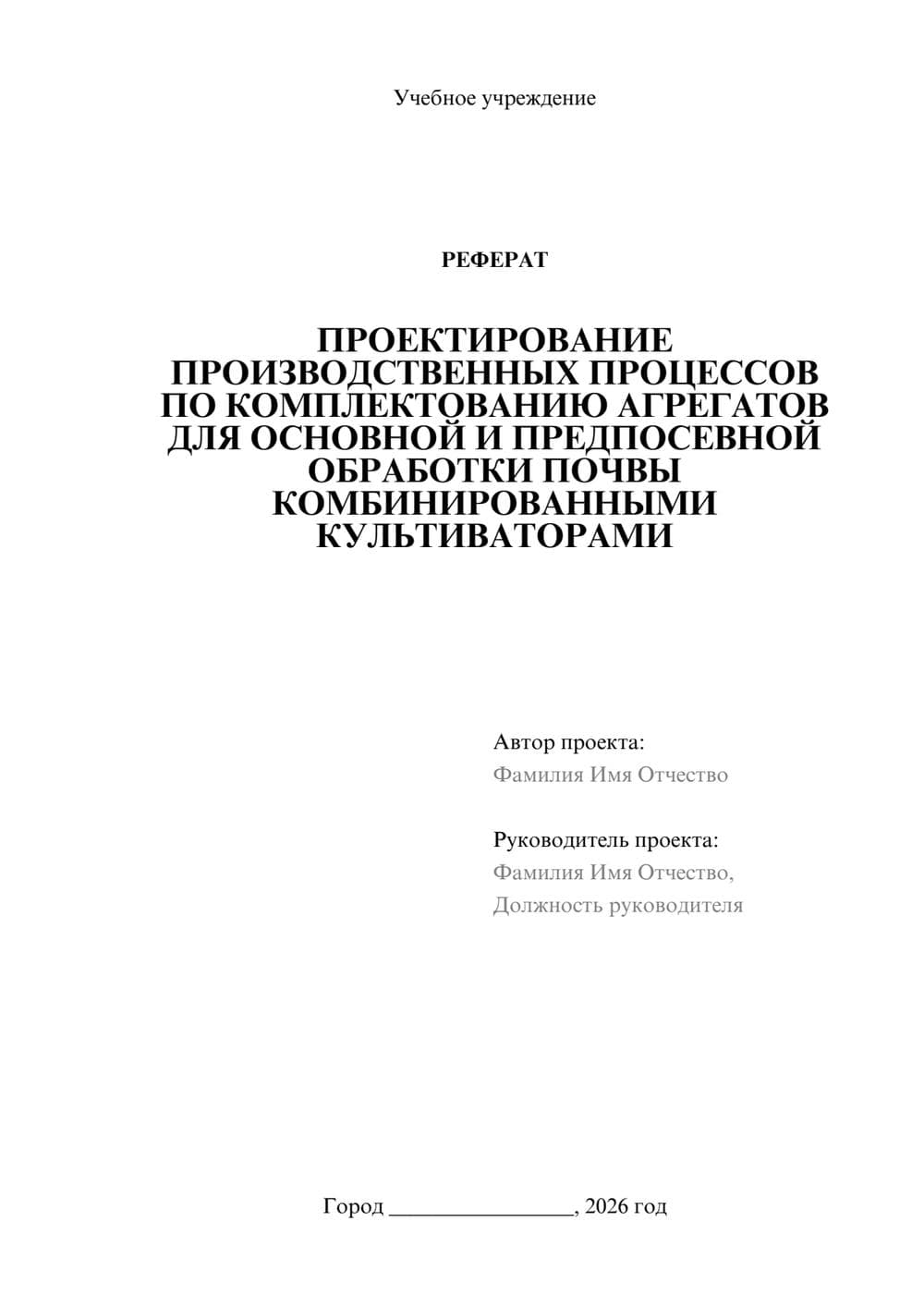 Учебное учреждение

РЕФЕРАТ

ПРОЕКТИРОВАНИЕ ПРОИЗВОДСТВЕННЫХ ПРОЦЕССОВ ПО КОМПЛЕКТОВАНИЮ АГРЕГАТОВ ДЛЯ ОСНОВНОЙ И ПРЕДПОСЕВНОЙ ОБРАБОТКИ ПОЧВЫ КОМБИНИРОВАННЫМИ КУЛЬТИВАТОРАМИ

Автор проекта:
Фамилия Имя Отчество

Руководитель проекта:
Фамилия Имя Отчество,
Должность руководителя

Город ________________, 2026 год